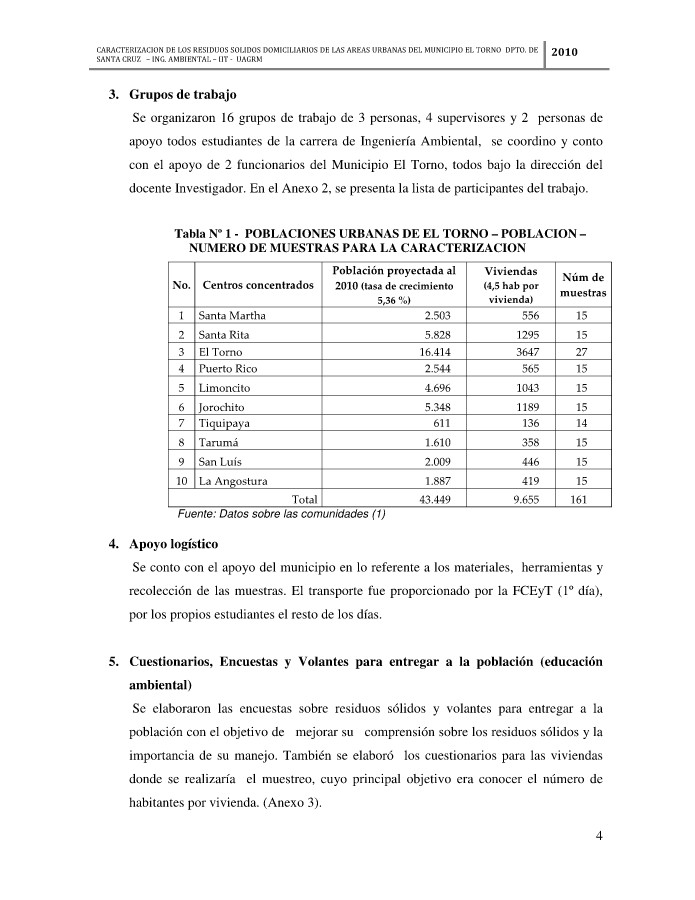 CARACTERIZACION DE LOS RESIDUOS SOLIDOS DOMICILIARIOS DE LAS AREAS URBANAS DEL MUNICIPIO EL TORNO DPTO. DE SANTA CRUZ – ING. AMBIENTAL – IIT - UAGRM

2010

3. Grupos de trabajo

Se organizaron 16 grupos de trabajo de 3 personas, 4 supervisores y 2 personas de apoyo todos estudiantes de la carrera de Ingeniería Ambiental, se coordino y conto con el apoyo de 2 funcionarios del Municipio El Torno, todos bajo la dirección del docente Investigador. En el Anexo 2, se presenta la lista de participantes del trabajo.

Tabla Nº 1 - POBLACIONES URBANAS DE EL TORNO – POBLACION – NUMERO DE MUESTRAS PARA LA CARACTERIZACION

| No. | Centros concentrados | Población proyectada al 2010 (tasa de crecimiento 5,36 %) | Viviendas (4,5 hab por vivienda) | Núm de muestras |
|---|---|---|---|---|
| 1 | Santa Martha | 2.503 | 556 | 15 |
| 2 | Santa Rita | 5.828 | 1295 | 15 |
| 3 | El Torno | 16.414 | 3647 | 27 |
| 4 | Puerto Rico | 2.544 | 565 | 15 |
| 5 | Limoncito | 4.696 | 1043 | 15 |
| 6 | Jorochito | 5.348 | 1189 | 15 |
| 7 | Tiquipaya | 611 | 136 | 14 |
| 8 | Tarumá | 1.610 | 358 | 15 |
| 9 | San Luís | 2.009 | 446 | 15 |
| 10 | La Angostura | 1.887 | 419 | 15 |
| | Total | 43.449 | 9.655 | 161 |

Fuente: Datos sobre las comunidades (1)

4. Apoyo logístico

Se conto con el apoyo del municipio en lo referente a los materiales, herramientas y recolección de las muestras. El transporte fue proporcionado por la FCEyT (1º día), por los propios estudiantes el resto de los días.

5. Cuestionarios, Encuestas y Volantes para entregar a la población (educación ambiental)

Se elaboraron las encuestas sobre residuos sólidos y volantes para entregar a la población con el objetivo de mejorar su comprensión sobre los residuos sólidos y la importancia de su manejo. También se elaboró los cuestionarios para las viviendas donde se realizaría el muestreo, cuyo principal objetivo era conocer el número de habitantes por vivienda. (Anexo 3).

4